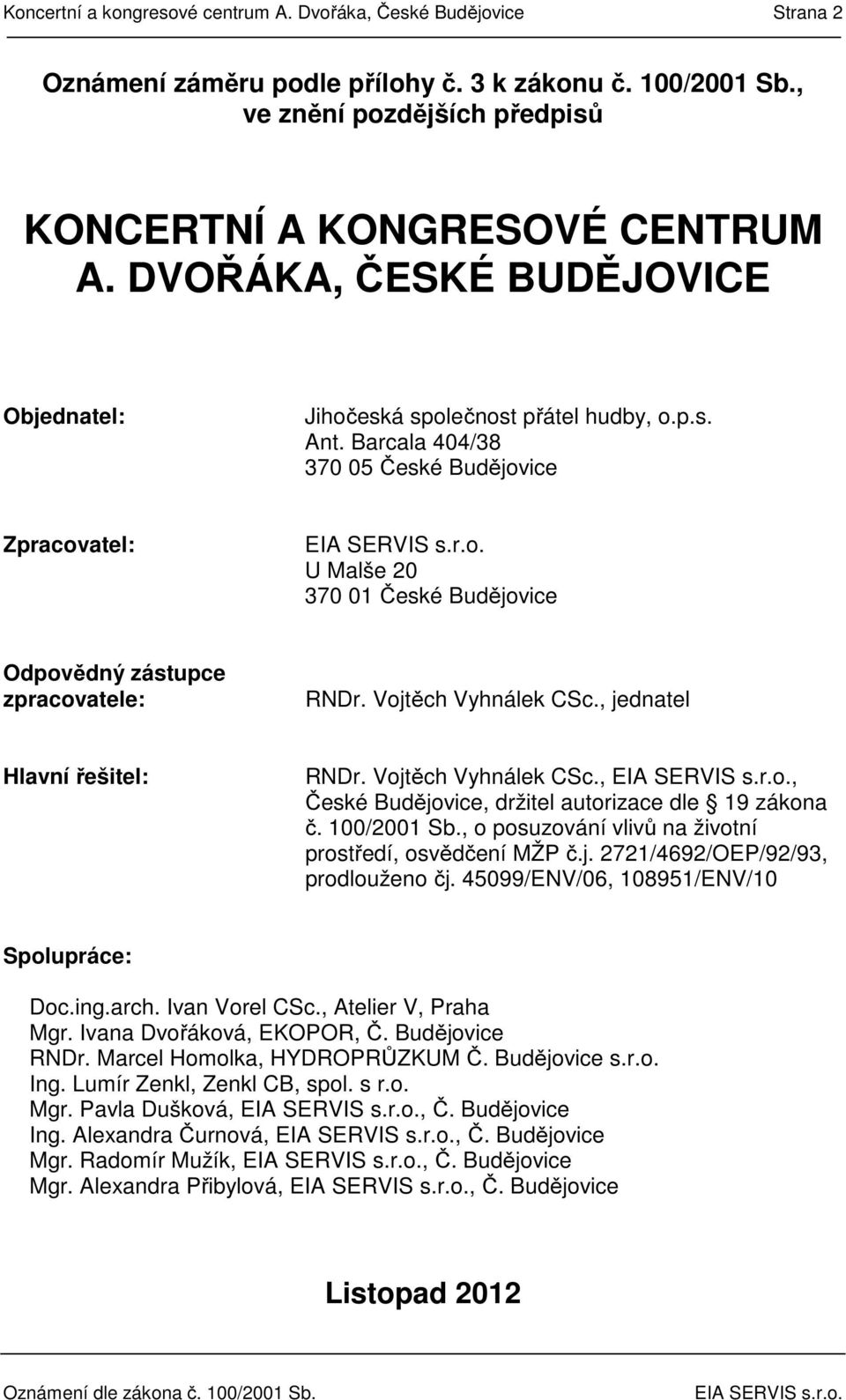 Koncertní a kongresové centrum A. Dvořáka, České Budějovice Strana 2

Oznámení záměru podle přílohy č. 3 k zákonu č. 100/2001 Sb., ve znění pozdějších předpisů

KONCERTNÍ A KONGRESOVÉ CENTRUM A. DVOŘÁKA, ČESKÉ BUDĚJOVICE

Objednatel:

Jihočeská společnost přátel hudby, o.p.s.
Ant. Barcala 404/38
370 05 České Budějovice

Zpracovatel:

EIA SERVIS s.r.o.
U Malše 20
370 01 České Budějovice

Odpovědný zástupce zpracovatele:

RNDr. Vojtěch Vyhnálek CSc., jednatel

Hlavní řešitel:

RNDr. Vojtěch Vyhnálek CSc., EIA SERVIS s.r.o., České Budějovice, držitel autorizace dle 19 zákona č. 100/2001 Sb., o posuzování vlivů na životní prostředí, osvědčení MŽP č.j. 2721/4692/OEP/92/93, prodlouženo čj. 45099/ENV/06, 108951/ENV/10

Spolupráce:

Doc.ing.arch. Ivan Vorel CSc., Atelier V, Praha
Mgr. Ivana Dvořáková, EKOPOR, Č. Budějovice
RNDr. Marcel Homolka, HYDROPRŮZKUM Č. Budějovice s.r.o.
Ing. Lumír Zenkl, Zenkl CB, spol. s r.o.
Mgr. Pavla Dušková, EIA SERVIS s.r.o., Č. Budějovice
Ing. Alexandra Čurnová, EIA SERVIS s.r.o., Č. Budějovice
Mgr. Radomír Mužík, EIA SERVIS s.r.o., Č. Budějovice
Mgr. Alexandra Přibylová, EIA SERVIS s.r.o., Č. Budějovice

Listopad 2012

Oznámení dle zákona č. 100/2001 Sb. EIA SERVIS s.r.o.